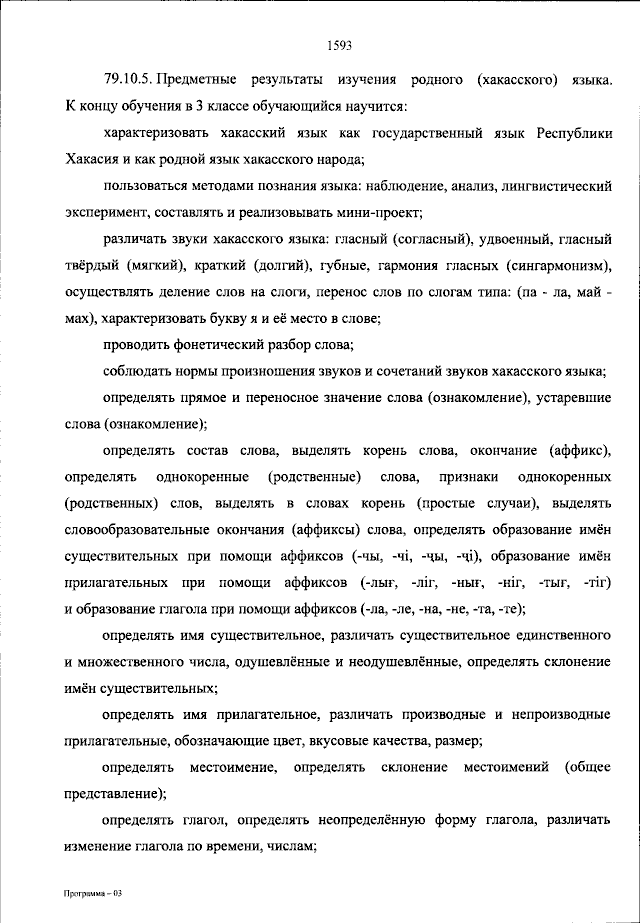 1593

79.10.5. Предметные результаты изучения родного (хакасского) языка. К концу обучения в 3 классе обучающийся научится:

характеризовать хакасский язык как государственный язык Республики Хакасия и как родной язык хакасского народа;

пользоваться методами познания языка: наблюдение, анализ, лингвистический эксперимент, составлять и реализовывать мини-проект;

различать звуки хакасского языка: гласный (согласный), удвоенный, гласный твёрдый (мягкий), краткий (долгий), губные, гармония гласных (сингармонизм), осуществлять деление слов на слоги, перенос слов по слогам типа: (па - ла, май - мах), характеризовать букву я и её место в слове;

проводить фонетический разбор слова;

соблюдать нормы произношения звуков и сочетаний звуков хакасского языка;

определять прямое и переносное значение слова (ознакомление), устаревшие слова (ознакомление);

определять состав слова, выделять корень слова, окончание (аффикс), определять однокоренные (родственные) слова, признаки однокоренных (родственных) слов, выделять в словах корень (простые случаи), выделять словообразовательные окончания (аффиксы) слова, определять образование имён существительных при помощи аффиксов (-чы, -чі, -ҷы, -ҷі), образование имён прилагательных при помощи аффиксов (-лығ, -ліг, -нығ, -ніг, -тығ, -тіг) и образование глагола при помощи аффиксов (-ла, -ле, -на, -не, -та, -те);

определять имя существительное, различать существительное единственного и множественного числа, одушевлённые и неодушевлённые, определять склонение имён существительных;

определять имя прилагательное, различать производные и непроизводные прилагательные, обозначающие цвет, вкусовые качества, размер;

определять местоимение, определять склонение местоимений (общее представление);

определять глагол, определять неопределённую форму глагола, различать изменение глагола по времени, числам;

Программа – 03